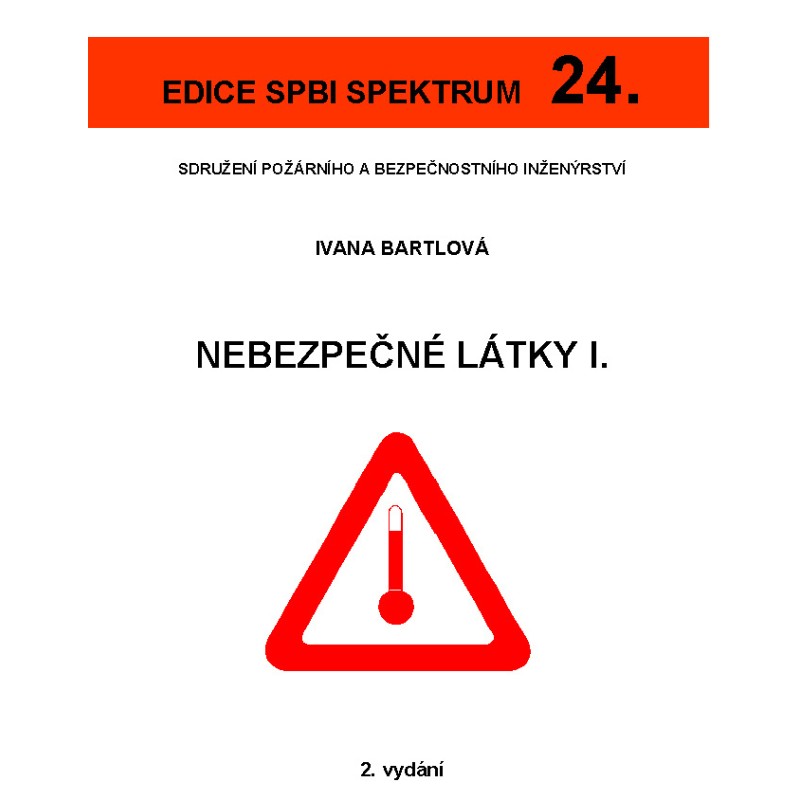 EDICE SPBI SPEKTRUM 24.

SDRUŽENÍ POŽÁRNÍHO A BEZPEČNOSTNÍHO INŽENÝRSTVÍ

IVANA BARTLOVÁ

NEBEZPEČNÉ LÁTKY I.

2. vydání